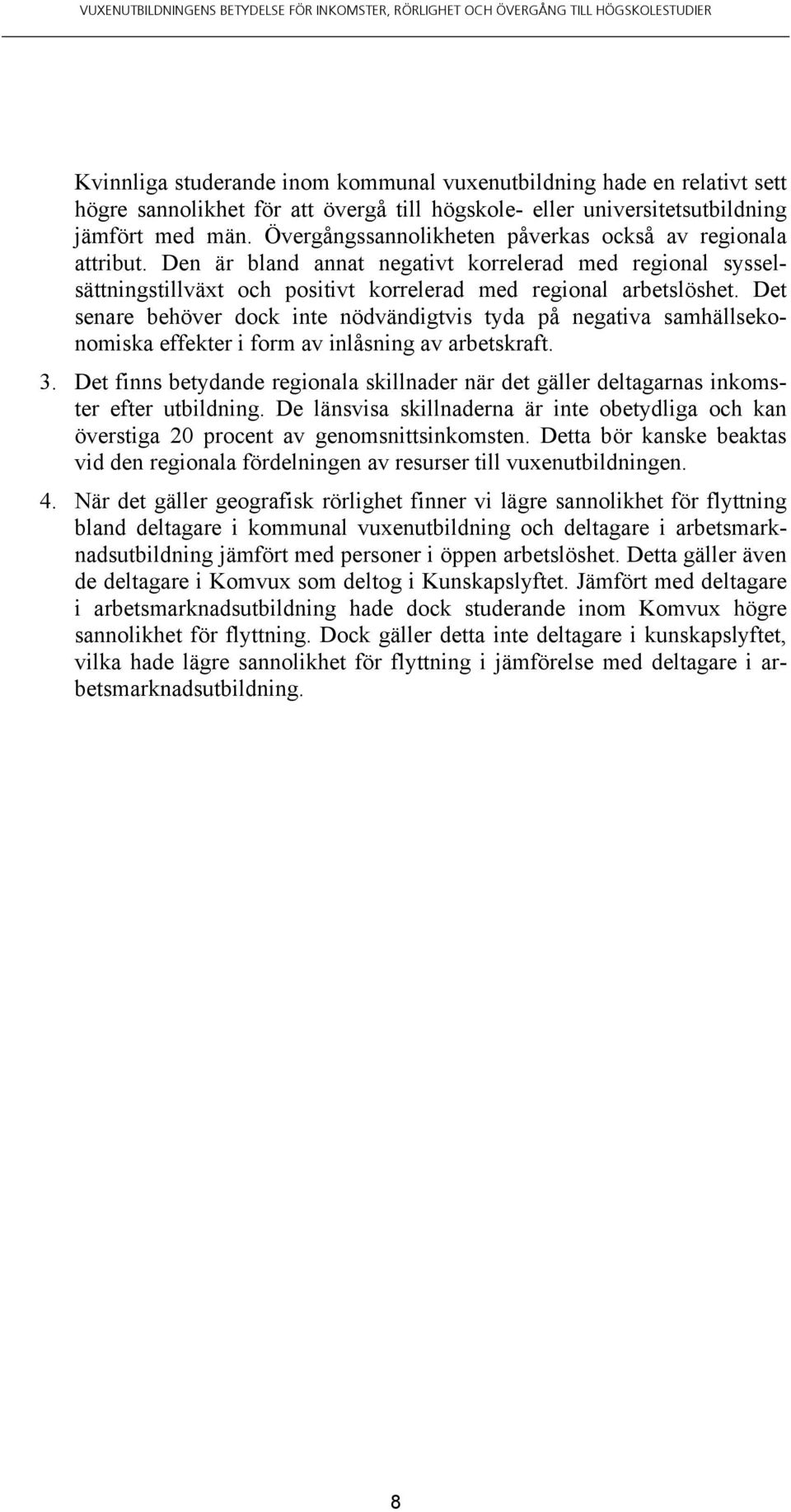 VUXENUTBILDNINGENS BETYDELSE FÖR INKOMSTER, RÖRLIGHET OCH ÖVERGÅNG TILL HÖGSKOLESTUDIER

Kvinnliga studerande inom kommunal vuxenutbildning hade en relativt sett högre sannolikhet för att övergå till högskole- eller universitetsutbildning jämfört med män. Övergångssannolikheten påverkas också av regionala attribut. Den är bland annat negativt korrelerad med regional sysselsättningstillväxt och positivt korrelerad med regional arbetslöshet. Det senare behöver dock inte nödvändigtvis tyda på negativa samhällsekonomiska effekter i form av inlåsning av arbetskraft.

3. Det finns betydande regionala skillnader när det gäller deltagarnas inkomster efter utbildning. De länsvisa skillnaderna är inte obetydliga och kan överstiga 20 procent av genomsnittsinkomsten. Detta bör kanske beaktas vid den regionala fördelningen av resurser till vuxenutbildningen.

4. När det gäller geografisk rörlighet finner vi lägre sannolikhet för flyttning bland deltagare i kommunal vuxenutbildning och deltagare i arbetsmarknadsutbildning jämfört med personer i öppen arbetslöshet. Detta gäller även de deltagare i Komvux som deltog i Kunskapslyftet. Jämfört med deltagare i arbetsmarknadsutbildning hade dock studerande inom Komvux högre sannolikhet för flyttning. Dock gäller detta inte deltagare i kunskapslyftet, vilka hade lägre sannolikhet för flyttning i jämförelse med deltagare i arbetsmarknadsutbildning.

8